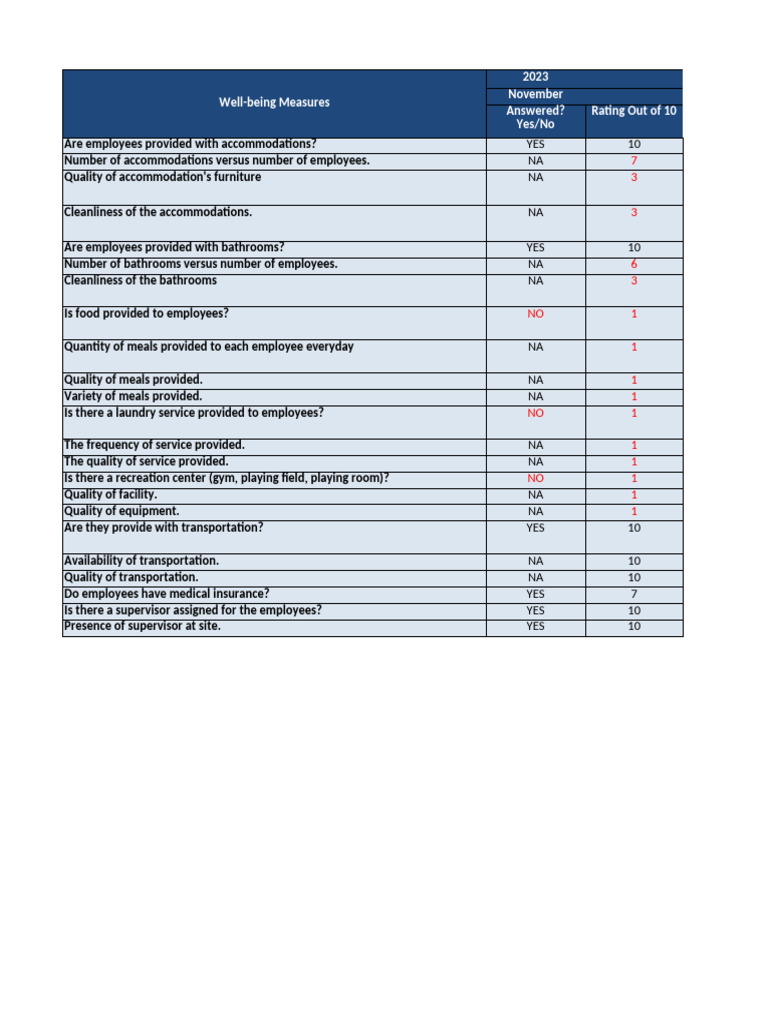 | Well-being Measures | 2023 November Answered? Yes/No | Rating Out of 10 |
|---|---|---|
| Are employees provided with accommodations? | YES | 10 |
| Number of accommodations versus number of employees. | NA | 7 |
| Quality of accommodation's furniture | NA | 3 |
| Cleanliness of the accommodations. | NA | 3 |
| Are employees provided with bathrooms? | YES | 10 |
| Number of bathrooms versus number of employees. | NA | 6 |
| Cleanliness of the bathrooms | NA | 3 |
| Is food provided to employees? | NO | 1 |
| Quantity of meals provided to each employee everyday | NA | 1 |
| Quality of meals provided. | NA | 1 |
| Variety of meals provided. | NA | 1 |
| Is there a laundry service provided to employees? | NO | 1 |
| The frequency of service provided. | NA | 1 |
| The quality of service provided. | NA | 1 |
| Is there a recreation center (gym, playing field, playing room)? | NO | 1 |
| Quality of facility. | NA | 1 |
| Quality of equipment. | NA | 1 |
| Are they provide with transportation? | YES | 10 |
| Availability of transportation. | NA | 10 |
| Quality of transportation. | NA | 10 |
| Do employees have medical insurance? | YES | 7 |
| Is there a supervisor assigned for the employees? | YES | 10 |
| Presence of supervisor at site. | YES | 10 |